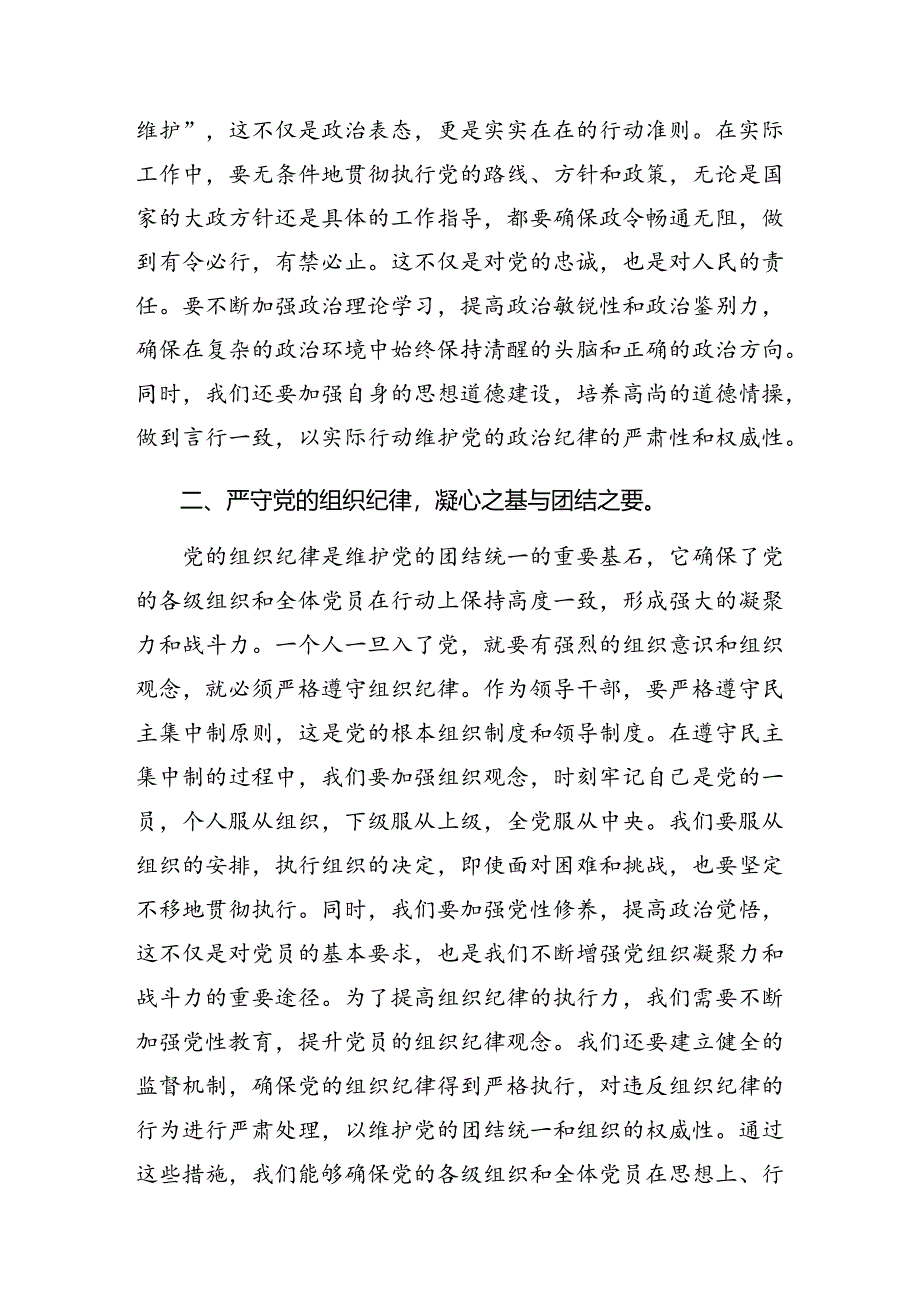 维护”，这不仅是政治表态，更是实实在在的行动准则。在实际工作中，要无条件地贯彻执行党的路线、方针和政策，无论是国家的大政方针还是具体的工作指导，都要确保政令畅通无阻，做到有令必行，有禁必止。这不仅是对党的忠诚，也是对人民的责任。要不断加强政治理论学习，提高政治敏锐性和政治鉴别力，确保在复杂的政治环境中始终保持清醒的头脑和正确的政治方向。同时，我们还要加强自身的思想道德建设，培养高尚的道德情操，做到言行一致，以实际行动维护党的政治纪律的严肃性和权威性。

二、严守党的组织纪律，凝心之基与团结之要。

党的组织纪律是维护党的团结统一的重要基石，它确保了党的各级组织和全体党员在行动上保持高度一致，形成强大的凝聚力和战斗力。一个人一旦入了党，就要有强烈的组织意识和组织观念，就必须严格遵守组织纪律。作为领导干部，要严格遵守民主集中制原则，这是党的根本组织制度和领导制度。在遵守民主集中制的过程中，我们要加强组织观念，时刻牢记自己是党的一员，个人服从组织，下级服从上级，全党服从中央。我们要服从组织的安排，执行组织的决定，即使面对困难和挑战，也要坚定不移地贯彻执行。同时，我们要加强党性修养，提高政治觉悟，这不仅是对党员的基本要求，也是我们不断增强党组织凝聚力和战斗力的重要途径。为了提高组织纪律的执行力，我们需要不断加强党性教育，提升党员的组织纪律观念。我们还要建立健全的监督机制，确保党的组织纪律得到严格执行，对违反组织纪律的行为进行严肃处理，以维护党的团结统一和组织的权威性。通过这些措施，我们能够确保党的各级组织和全体党员在思想上、行